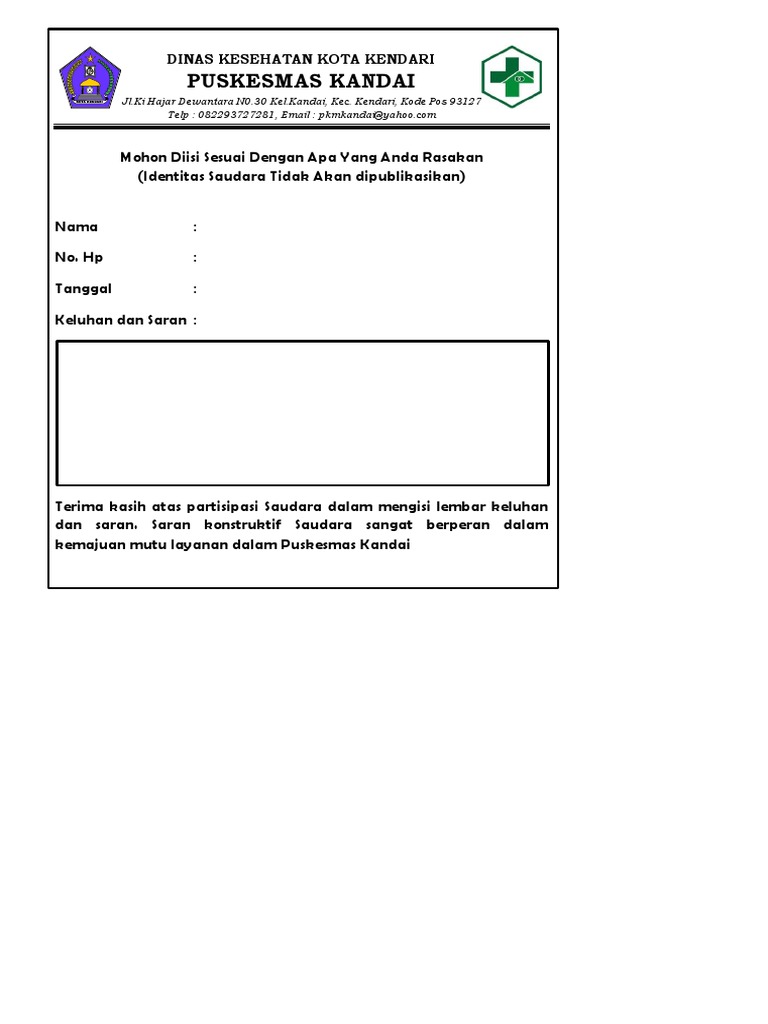 DINAS KESEHATAN KOTA KENDARI
PUSKESMAS KANDAI
Jl.Ki Hajar Dewantara N0.30 Kel.Kandai, Kec. Kendari, Kode Pos 93127
Telp : 082293727281, Email : pkmkandai@yahoo.com

Mohon Diisi Sesuai Dengan Apa Yang Anda Rasakan
(Identitas Saudara Tidak Akan dipublikasikan)

Nama :

No. Hp :

Tanggal :

Keluhan dan Saran :

Terima kasih atas partisipasi Saudara dalam mengisi lembar keluhan dan saran. Saran konstruktif Saudara sangat berperan dalam kemajuan mutu layanan dalam Puskesmas Kandai